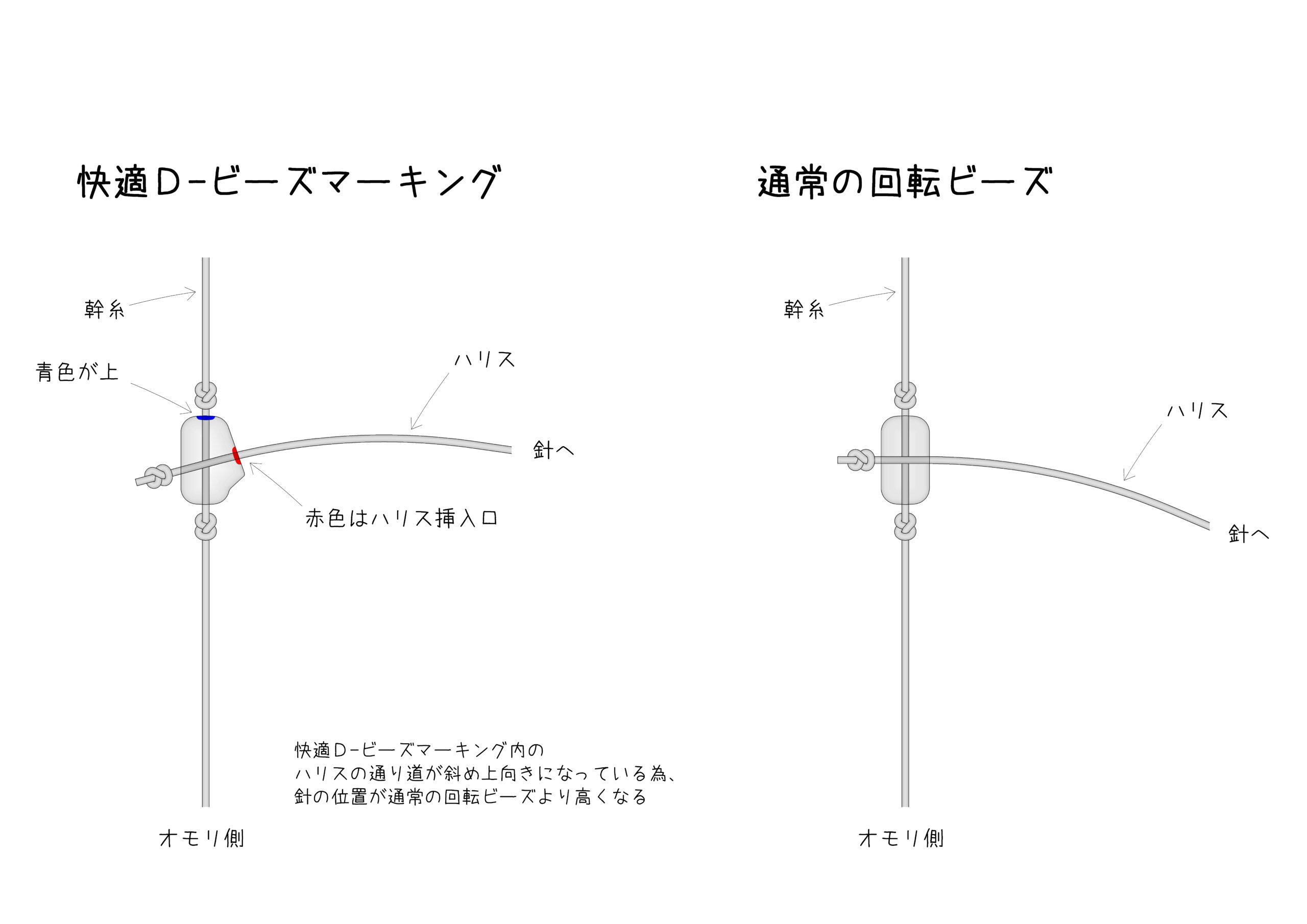 快適D-ビーズマーキング

幹糸

青色が上

ハリス

針へ

赤色はハリス挿入口

快適D-ビーズマーキング内の
ハリスの通り道が斜め上向きになっている為、
針の位置が通常の回転ビーズより高くなる

オモリ側

通常の回転ビーズ

幹糸

ハリス

針へ

オモリ側